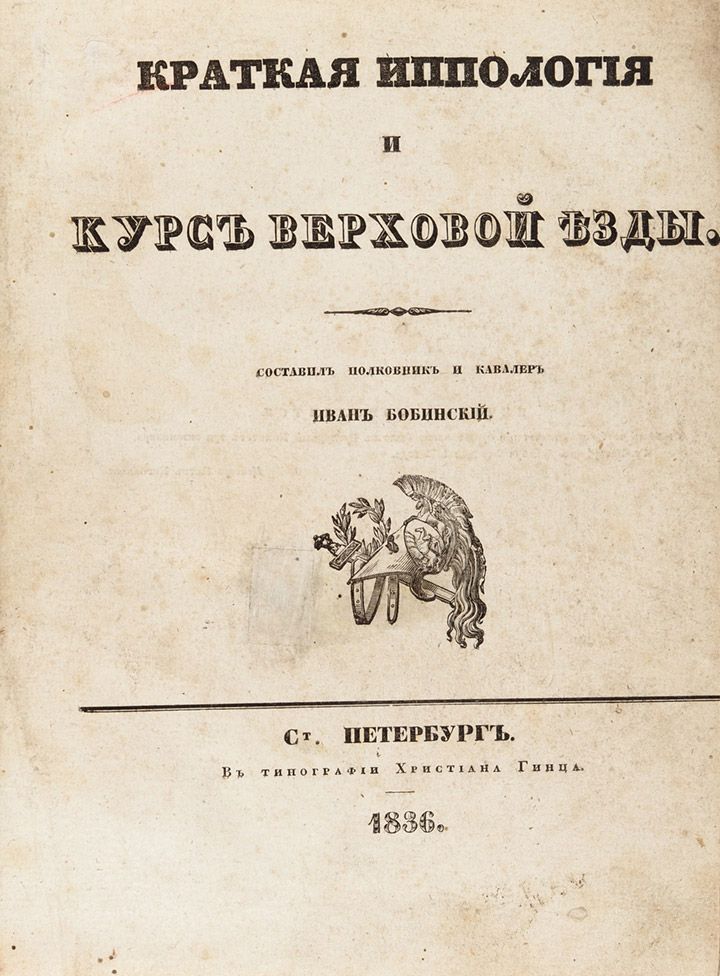 КРАТКАЯ ИППОЛОГІЯ

И

КУРСЪ ВЕРХОВОЙ ѢЗДЫ.

СОСТАВИЛЪ ПОЛКОВНИКЪ И КАВАЛЕРЪ

ИВАНЪ БОБИНСКІЙ.

Ст. ПЕТЕРБУРГЪ.

Въ типографіи Христіана Гинца.

1836.